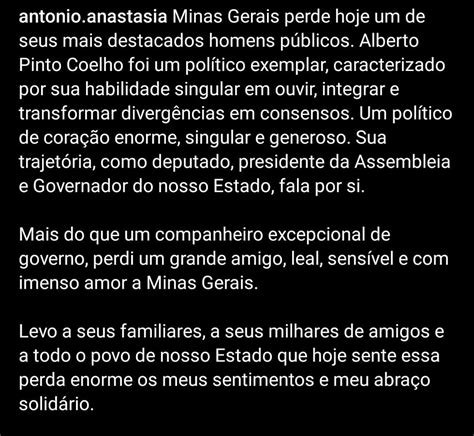 antonio.anastasia Minas Gerais perde hoje um de seus mais destacados homens públicos. Alberto Pinto Coelho foi um político exemplar, caracterizado por sua habilidade singular em ouvir, integrar e transformar divergências em consensos. Um político de coração enorme, singular e generoso. Sua trajetória, como deputado, presidente da Assembleia e Governador do nosso Estado, fala por si.

Mais do que um companheiro excepcional de governo, perdi um grande amigo, leal, sensível e com imenso amor a Minas Gerais.

Levo a seus familiares, a seus milhares de amigos e a todo o povo de nosso Estado que hoje sente essa perda enorme os meus sentimentos e meu abraço solidário.